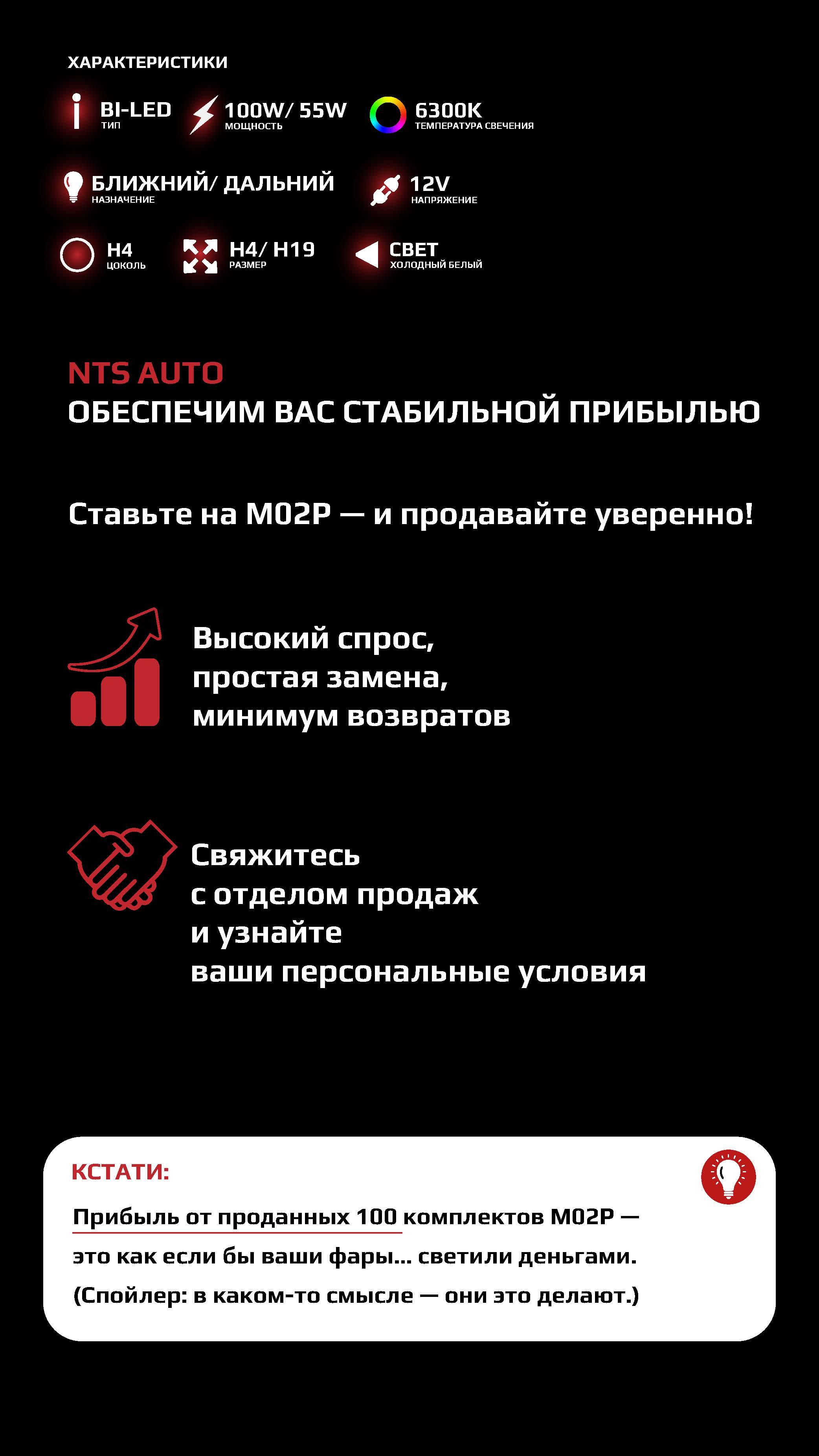 ХАРАКТЕРИСТИКИ

BI-LED
ТИП

100W/ 55W
МОЩНОСТЬ

6300K
ТЕМПЕРАТУРА СВЕЧЕНИЯ

БЛИЖНИЙ/ ДАЛЬНИЙ
НАЗНАЧЕНИЕ

12V
НАПРЯЖЕНИЕ

H4
ЦОКОЛЬ

H4/ H19
РАЗМЕР

СВЕТ
ХОЛОДНЫЙ БЕЛЫЙ

NTS AUTO
ОБЕСПЕЧИМ ВАС СТАБИЛЬНОЙ ПРИБЫЛЬЮ

Ставьте на M02P — и продавайте уверенно!

Высокий спрос, простая замена, минимум возвратов

Свяжитесь с отделом продаж и узнайте ваши персональные условия

КСТАТИ:

Прибыль от проданных 100 комплектов M02P — это как если бы ваши фары... светили деньгами. (Спойлер: в каком-то смысле — они это делают.)